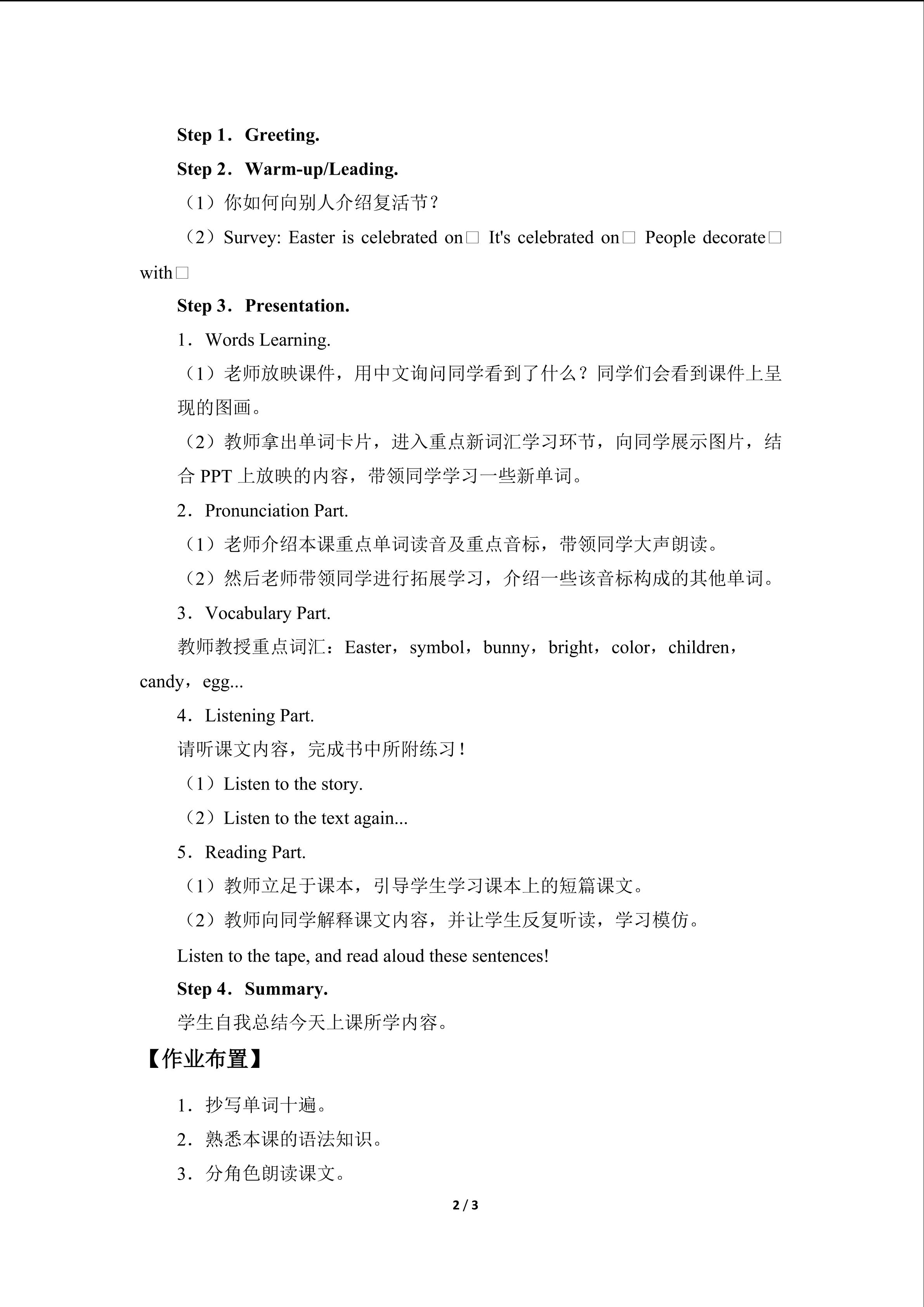 Step 1．Greeting.

Step 2．Warm-up/Leading.

（1）你如何向别人介绍复活节？

（2）Survey: Easter is celebrated on□ It's celebrated on□ People decorate□ with□

Step 3．Presentation.

1．Words Learning.

（1）老师放映课件，用中文询问同学看到了什么？同学们会看到课件上呈现的图画。

（2）教师拿出单词卡片，进入重点新词汇学习环节，向同学展示图片，结合 PPT 上放映的内容，带领同学学习一些新单词。

2．Pronunciation Part.

（1）老师介绍本课重点单词读音及重点音标，带领同学大声朗读。

（2）然后老师带领同学进行拓展学习，介绍一些该音标构成的其他单词。

3．Vocabulary Part.

教师教授重点词汇：Easter，symbol，bunny，bright，color，children，candy，egg...

4．Listening Part.

请听课文内容，完成书中所附练习！

（1）Listen to the story.

（2）Listen to the text again...

5．Reading Part.

（1）教师立足于课本，引导学生学习课本上的短篇课文。

（2）教师向同学解释课文内容，并让学生反复听读，学习模仿。

Listen to the tape, and read aloud these sentences!

Step 4．Summary.

学生自我总结今天上课所学内容。

【作业布置】

1．抄写单词十遍。

2．熟悉本课的语法知识。

3．分角色朗读课文。

2 / 3